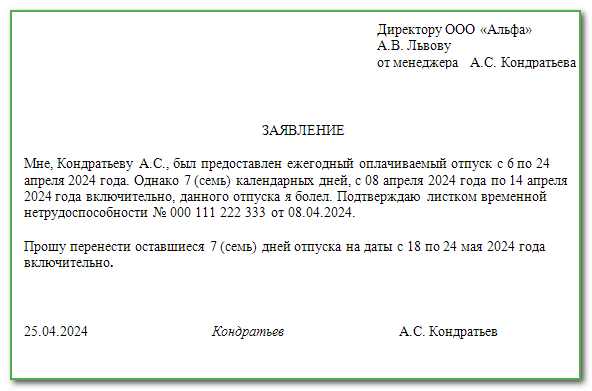 Директору ООО «Альфа»
А.В. Львову
от менеджера А.С. Кондратьева

ЗАЯВЛЕНИЕ

Мне, Кондратьеву А.С., был предоставлен ежегодный оплачиваемый отпуск с 6 по 24 апреля 2024 года. Однако 7 (семь) календарных дней, с 08 апреля 2024 года по 14 апреля 2024 года включительно, данного отпуска я болел. Подтверждаю листком временной нетрудоспособности № 000 111 222 333 от 08.04.2024.

Прошу перенести оставшиеся 7 (семь) дней отпуска на даты с 18 по 24 мая 2024 года включительно.

25.04.2024 Кондратьев А.С. Кондратьев